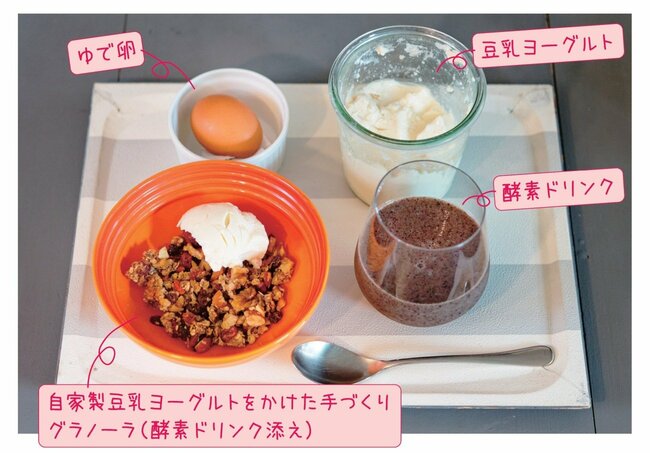 ゆで卵

豆乳ヨーグルト

酵素ドリンク

自家製豆乳ヨーグルトをかけた手づくりグラノーラ（酵素ドリンク添え）